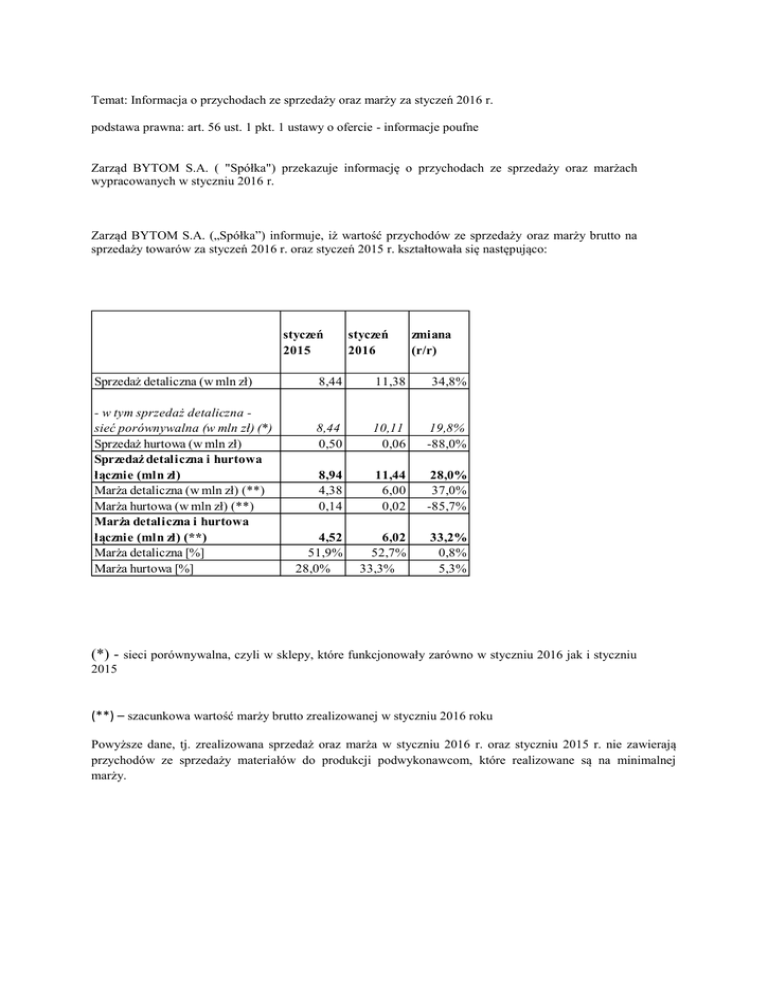 Temat: Informacja o przychodach ze sprzedaży oraz marży za styczeń 2016 r.

podstawa prawna: art. 56 ust. 1 pkt. 1 ustawy o ofercie - informacje poufne

Zarząd BYTOM S.A. ( "Spółka") przekazuje informację o przychodach ze sprzedaży oraz marżach wypracowanych w styczniu 2016 r.

Zarząd BYTOM S.A. („Spółka") informuje, iż wartość przychodów ze sprzedaży oraz marży brutto na sprzedaży towarów za styczeń 2016 r. oraz styczeń 2015 r. kształtowała się następująco:

| | styczeń 2015 | styczeń 2016 | zmiana (r/r) |
|---|---|---|---|
| Sprzedaż detaliczna (w mln zł) | 8,44 | 11,38 | 34,8% |
| - w tym sprzedaż detaliczna - sieć porównywalna (w mln zł) (*) | 8,44 | 10,11 | 19,8% |
| Sprzedaż hurtowa (w mln zł) | 0,50 | 0,06 | -88,0% |
| Sprzedaż detaliczna i hurtowa łącznie (mln zł) | 8,94 | 11,44 | 28,0% |
| Marża detaliczna (w mln zł) (**) | 4,38 | 6,00 | 37,0% |
| Marża hurtowa (w mln zł) (**) | 0,14 | 0,02 | -85,7% |
| Marża detaliczna i hurtowa łącznie (mln zł) (**) | 4,52 | 6,02 | 33,2% |
| Marża detaliczna [%] | 51,9% | 52,7% | 0,8% |
| Marża hurtowa [%] | 28,0% | 33,3% | 5,3% |

(*) - sieci porównywalna, czyli w sklepy, które funkcjonowały zarówno w styczniu 2016 jak i styczniu 2015

(**) – szacunkowa wartość marży brutto zrealizowanej w styczniu 2016 roku

Powyższe dane, tj. zrealizowana sprzedaż oraz marża w styczniu 2016 r. oraz styczniu 2015 r. nie zawierają przychodów ze sprzedaży materiałów do produkcji podwykonawcom, które realizowane są na minimalnej marży.